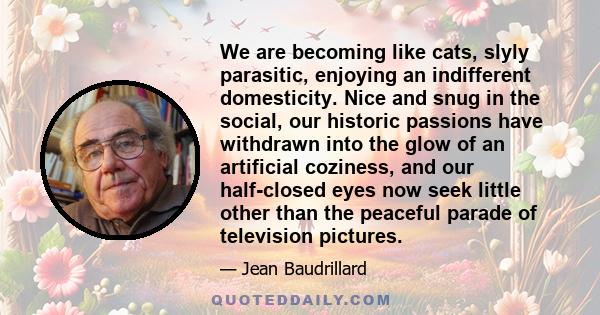 We are becoming like cats, slyly parasitic, enjoying an indifferent domesticity. Nice and snug in the social, our historic passions have withdrawn into the glow of an artificial coziness, and our half-closed eyes now seek little other than the peaceful parade of television pictures.

— Jean Baudrillard

QUOTEDDAILY.COM